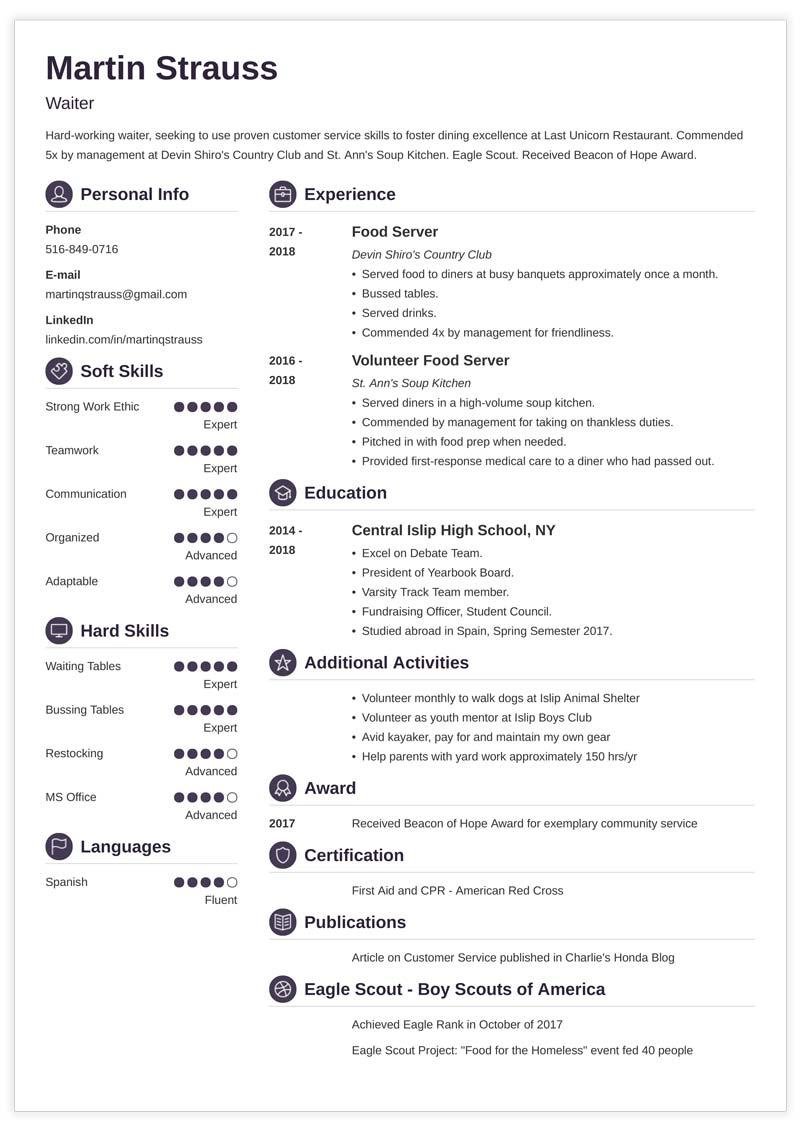 Martin Strauss

Waiter

Hard-working waiter, seeking to use proven customer service skills to foster dining excellence at Last Unicorn Restaurant. Commended 5x by management at Devin Shiro's Country Club and St. Ann's Soup Kitchen. Eagle Scout. Received Beacon of Hope Award.

Personal Info

Phone
516-849-0716

E-mail
martinqstrauss@gmail.com

LinkedIn
linkedin.com/in/martinqstrauss

Soft Skills

Strong Work Ethic
Expert

Teamwork
Expert

Communication
Expert

Organized
Advanced

Adaptable
Advanced

Hard Skills

Waiting Tables
Expert

Bussing Tables
Expert

Restocking
Advanced

MS Office
Advanced

Languages

Spanish
Fluent

Experience

2017 - 2018
Food Server
Devin Shiro's Country Club
• Served food to diners at busy banquets approximately once a month.
• Bussed tables.
• Served drinks.
• Commended 4x by management for friendliness.

2016 - 2018
Volunteer Food Server
St. Ann's Soup Kitchen
• Served diners in a high-volume soup kitchen.
• Commended by management for taking on thankless duties.
• Pitched in with food prep when needed.
• Provided first-response medical care to a diner who had passed out.

Education

2014 - 2018
Central Islip High School, NY
• Excel on Debate Team.
• President of Yearbook Board.
• Varsity Track Team member.
• Fundraising Officer, Student Council.
• Studied abroad in Spain, Spring Semester 2017.

Additional Activities

• Volunteer monthly to walk dogs at Islip Animal Shelter
• Volunteer as youth mentor at Islip Boys Club
• Avid kayaker, pay for and maintain my own gear
• Help parents with yard work approximately 150 hrs/yr

Award

2017
Received Beacon of Hope Award for exemplary community service

Certification

First Aid and CPR - American Red Cross

Publications

Article on Customer Service published in Charlie's Honda Blog

Eagle Scout - Boy Scouts of America

Achieved Eagle Rank in October of 2017

Eagle Scout Project: "Food for the Homeless" event fed 40 people